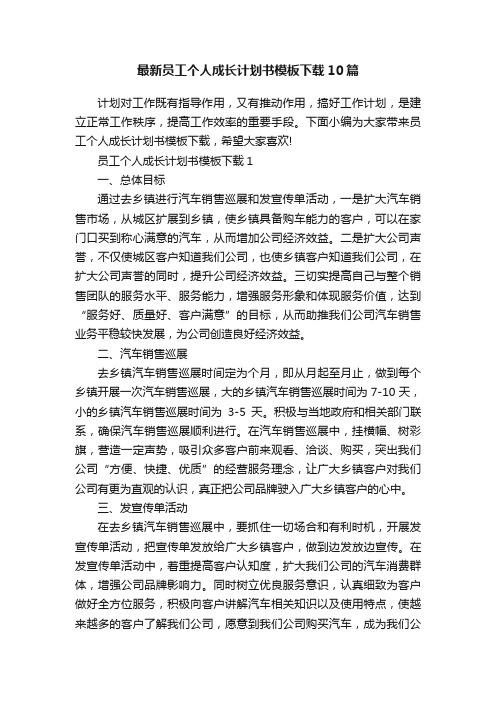 最新员工个人成长计划书模板下载10篇

计划对工作既有指导作用，又有推动作用，搞好工作计划，是建立正常工作秩序，提高工作效率的重要手段。下面小编为大家带来员工个人成长计划书模板下载，希望大家喜欢!

员工个人成长计划书模板下载1

一、总体目标

通过去乡镇进行汽车销售巡展和发宣传单活动，一是扩大汽车销售市场，从城区扩展到乡镇，使乡镇具备购车能力的客户，可以在家门口买到称心满意的汽车，从而增加公司经济效益。二是扩大公司声誉，不仅使城区客户知道我们公司，也使乡镇客户知道我们公司，在扩大公司声誉的同时，提升公司经济效益。三切实提高自己与整个销售团队的服务水平、服务能力，增强服务形象和体现服务价值，达到“服务好、质量好、客户满意”的目标，从而助推我们公司汽车销售业务平稳较快发展，为公司创造良好经济效益。

二、汽车销售巡展

去乡镇汽车销售巡展时间定为个月，即从月起至月止，做到每个乡镇开展一次汽车销售巡展，大的乡镇汽车销售巡展时间为7-10天，小的乡镇汽车销售巡展时间为 3-5 天。积极与当地政府和相关部门联系，确保汽车销售巡展顺利进行。在汽车销售巡展中，挂横幅、树彩旗，营造一定声势，吸引众多客户前来观看、洽谈、购买，突出我们公司“方便、快捷、优质”的经营服务理念，让广大乡镇客户对我们公司有更为直观的认识，真正把公司品牌驶入广大乡镇客户的心中。

三、发宣传单活动

在去乡镇汽车销售巡展中，要抓住一切场合和有利时机，开展发宣传单活动，把宣传单发放给广大乡镇客户，做到边发放边宣传。在发宣传单活动中，着重提高客户认知度，扩大我们公司的汽车消费群体，增强公司品牌影响力。同时树立优良服务意识，认真细致为客户做好全方位服务，积极向客户讲解汽车相关知识以及使用特点，使越来越多的客户了解我们公司，愿意到我们公司购买汽车，成为我们公